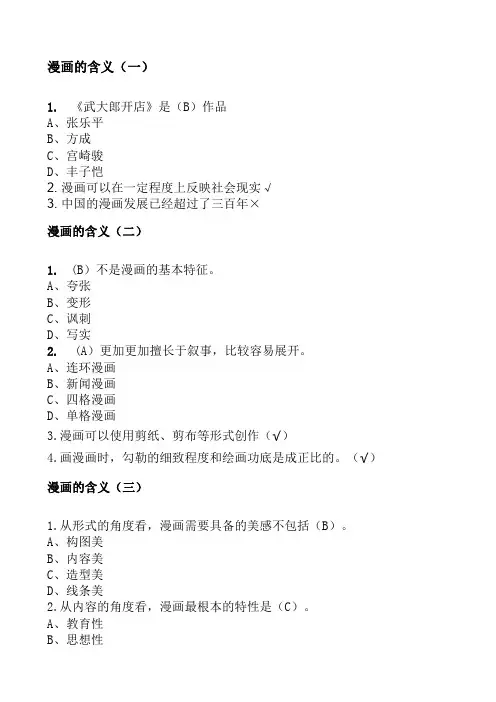 漫画的含义（一）

1. 《武大郎开店》是（B）作品
A、张乐平
B、方成
C、宫崎骏
D、丰子恺
2. 漫画可以在一定程度上反映社会现实 √
3. 中国的漫画发展已经超过了三百年×

漫画的含义（二）

1. （B）不是漫画的基本特征。
A、夸张
B、变形
C、讽刺
D、写实
2. （A）更加更加擅长于叙事，比较容易展开。
A、连环漫画
B、新闻漫画
C、四格漫画
D、单格漫画
3. 漫画可以使用剪纸、剪布等形式创作（√）
4. 画漫画时，勾勒的细致程度和绘画功底是成正比的。（√）

漫画的含义（三）

1. 从形式的角度看，漫画需要具备的美感不包括（B）。
A、构图美
B、内容美
C、造型美
D、线条美
2. 从内容的角度看，漫画最根本的特性是（C）。
A、教育性
B、思想性